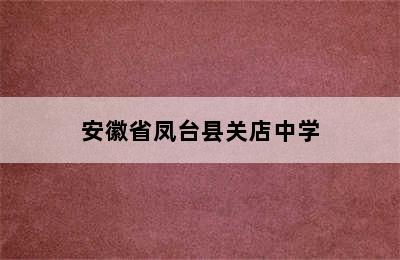 安徽省凤台县关店中学